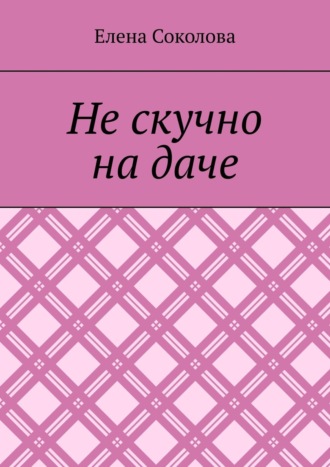 Елена Соколова

Не скучно на даче